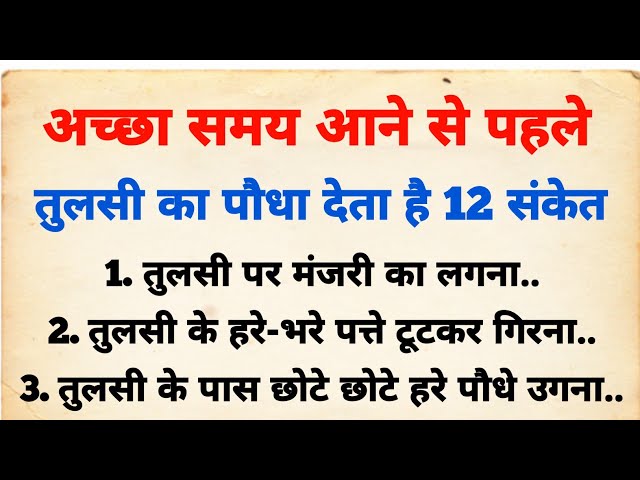 अच्छा समय आने से पहले
तुलसी का पौधा देता है 12 संकेत

1. तुलसी पर मंजरी का लगना..
2. तुलसी के हरे-भरे पत्ते टूटकर गिरना..
3. तुलसी के पास छोटे छोटे हरे पौधे उगना..